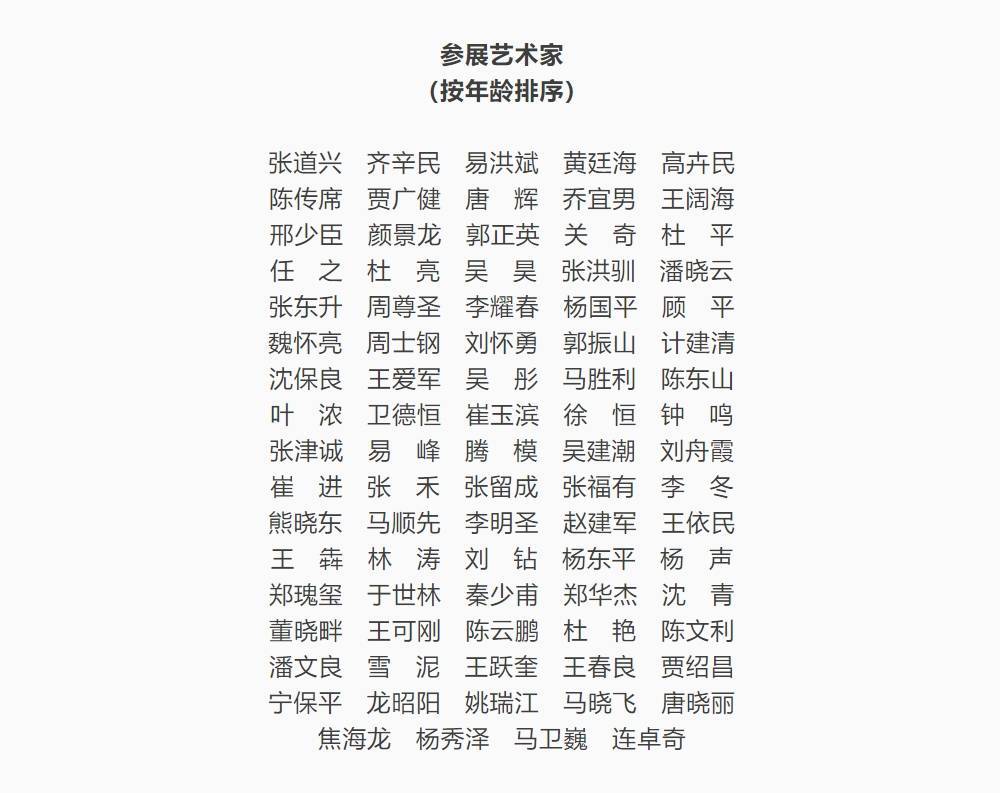 参展艺术家
（按年龄排序）

张道兴　齐辛民　易洪斌　黄廷海　高卉民
陈传席　贾广健　唐　辉　乔宜男　王阔海
邢少臣　颜景龙　郭正英　关　奇　杜　平
任　之　杜　亮　吴　昊　张洪驯　潘晓云
张东升　周尊圣　李耀春　杨国平　顾　平
魏怀亮　周士钢　刘怀勇　郭振山　计建清
沈保良　王爱军　吴　彤　马胜利　陈东山
叶　浓　卫德恒　崔玉滨　徐　恒　钟　鸣
张津诚　易　峰　腾　模　吴建潮　刘舟霞
崔　进　张　禾　张留成　张福有　李　冬
熊晓东　马顺先　李明圣　赵建军　王依民
王　犇　林　涛　刘　钻　杨东平　杨　声
郑瑰玺　于世林　秦少甫　郑华杰　沈　青
董晓畔　王可刚　陈云鹏　杜　艳　陈文利
潘文良　雪　泥　王跃奎　王春良　贾绍昌
宁保平　龙昭阳　姚瑞江　马晓飞　唐晓丽
焦海龙　杨秀泽　马卫巍　连卓奇